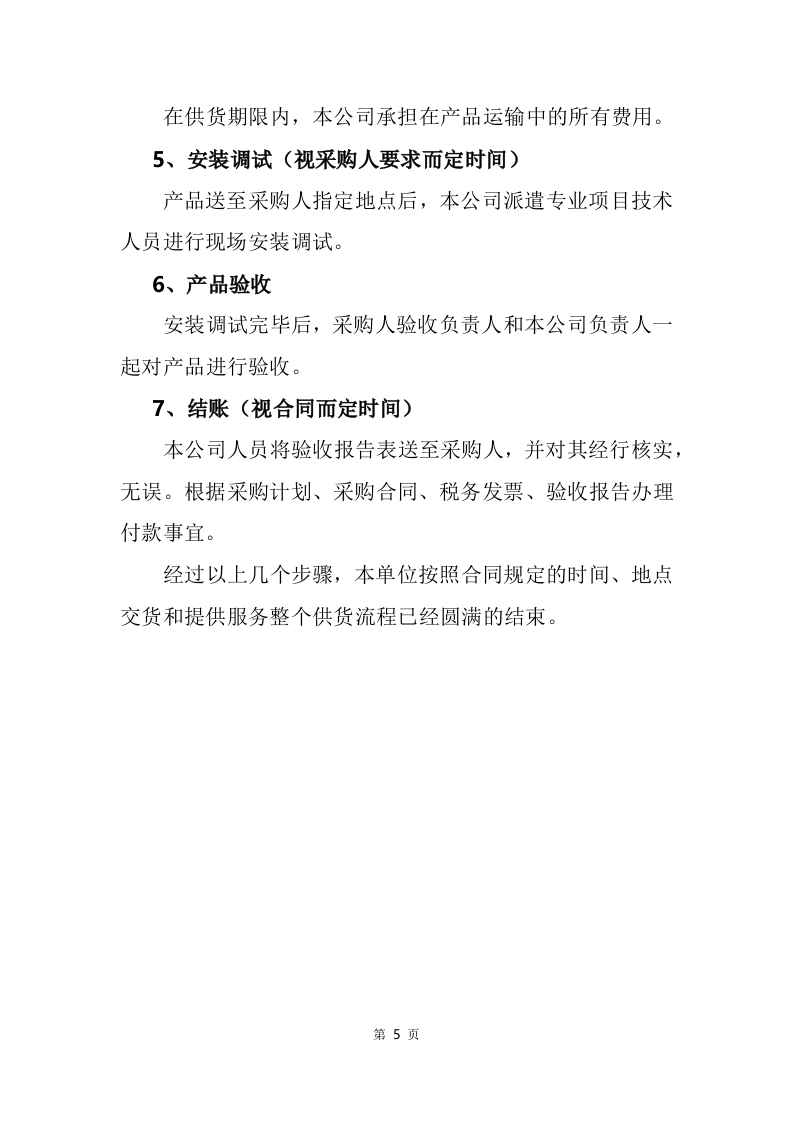 在供货期限内，本公司承担在产品运输中的所有费用。

5、安装调试（视采购人要求而定时间）

产品送至采购人指定地点后，本公司派遣专业项目技术人员进行现场安装调试。

6、产品验收

安装调试完毕后，采购人验收负责人和本公司负责人一起对产品进行验收。

7、结账（视合同而定时间）

本公司人员将验收报告表送至采购人，并对其经行核实，无误。根据采购计划、采购合同、税务发票、验收报告办理付款事宜。

经过以上几个步骤，本单位按照合同规定的时间、地点交货和提供服务整个供货流程已经圆满的结束。

第 5 页